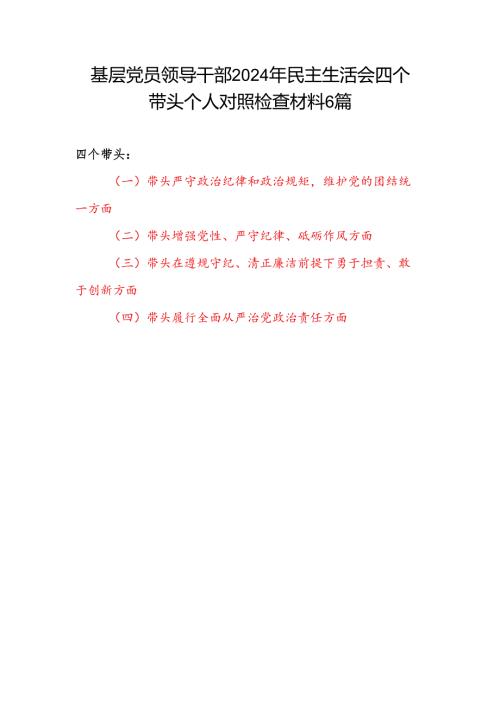 基层党员领导干部2024年民主生活会四个带头个人对照检查材料6篇

四个带头：

（一）带头严守政治纪律和政治规矩，维护党的团结统一方面

（二）带头增强党性、严守纪律、砥砺作风方面

（三）带头在遵规守纪、清正廉洁前提下勇于担责、敢于创新方面

（四）带头履行全面从严治党政治责任方面